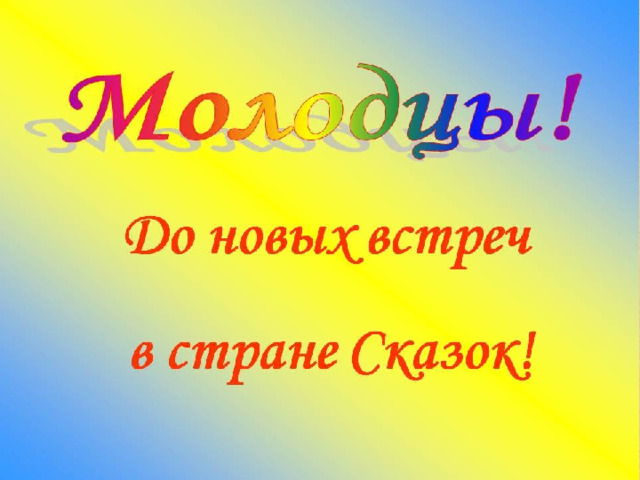 Молодцы!

До новых встреч

в стране Сказок!